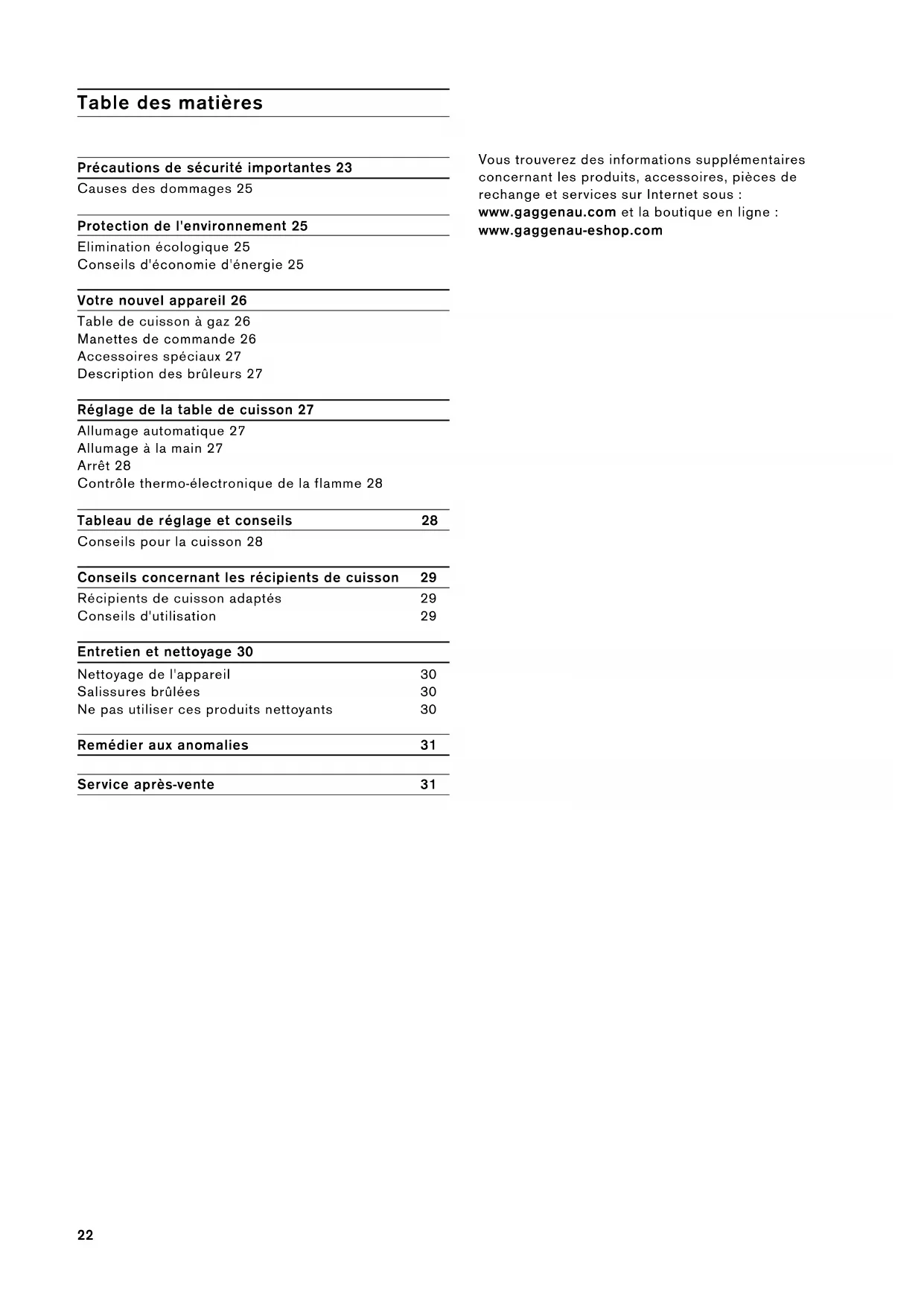 Table des matières

Précautions de sécurité importantes 23
Causes des dommages 25

Protection de l'environnement 25
Elimination écologique 25
Conseils d'économie d'énergie 25

Votre nouvel appareil 26
Table de cuisson à gaz 26
Manettes de commande 26
Accessoires spéciaux 27
Description des brûleurs 27

Réglage de la table de cuisson 27
Allumage automatique 27
Allumage à la main 27
Arrêt 28
Contrôle thermo-électronique de la flamme 28

Tableau de réglage et conseils 28
Conseils pour la cuisson 28

Conseils concernant les récipients de cuisson 29
Récipients de cuisson adaptés 29
Conseils d'utilisation 29

Entretien et nettoyage 30
Nettoyage de l'appareil 30
Salissures brûlées 30
Ne pas utiliser ces produits nettoyants 30

Remédier aux anomalies 31

Service après-vente 31

Vous trouverez des informations supplémentaires concernant les produits, accessoires, pièces de rechange et services sur Internet sous : www.gaggenau.com et la boutique en ligne : www.gaggenau-eshop.com

22